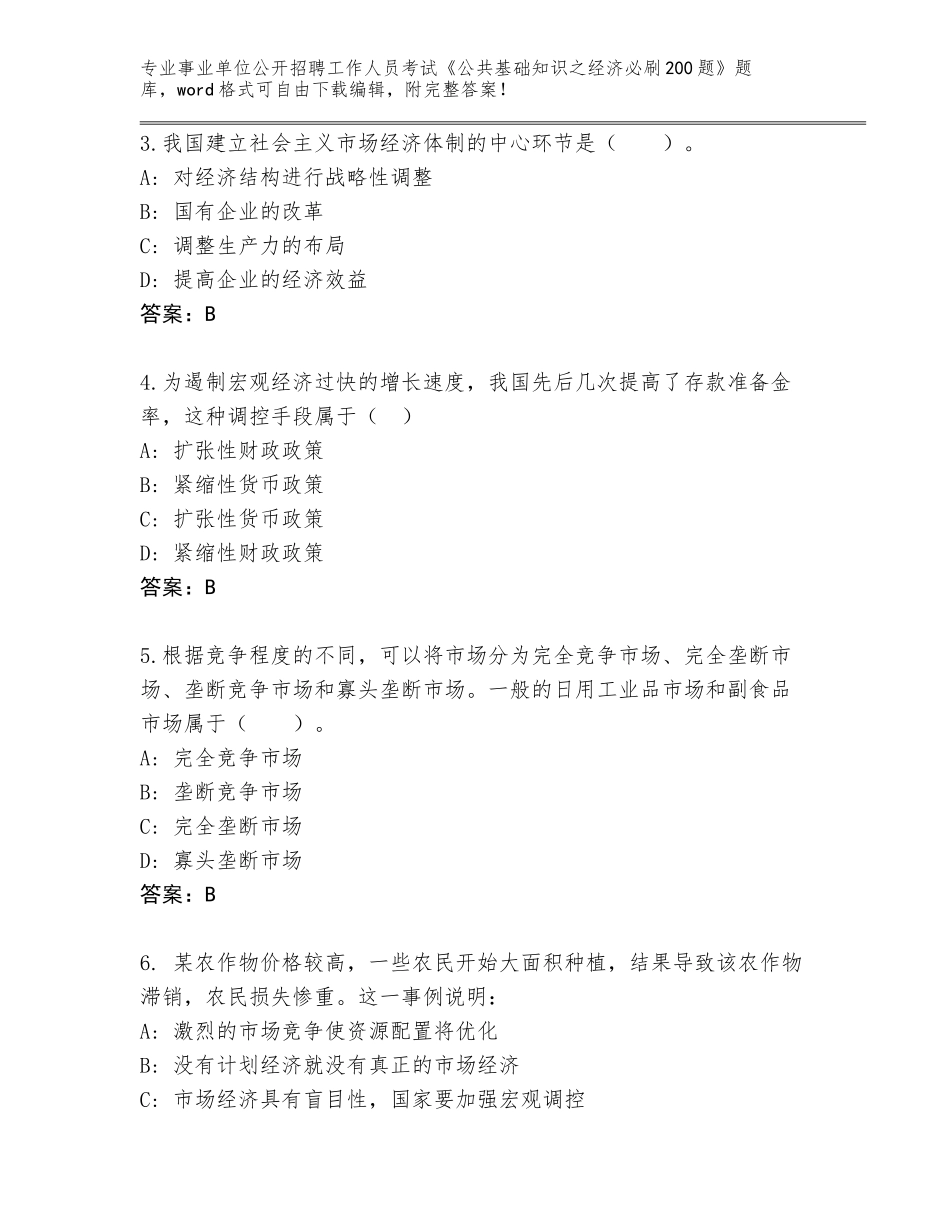 专业事业单位公开招聘工作人员考试《公共基础知识之经济必刷200题》题库，word格式可自由下载编辑，附完整答案！

3.我国建立社会主义市场经济体制的中心环节是（　　）。
A：对经济结构进行战略性调整
B：国有企业的改革
C：调整生产力的布局
D：提高企业的经济效益
答案：B

4.为遏制宏观经济过快的增长速度，我国先后几次提高了存款准备金率，这种调控手段属于（　）
A：扩张性财政政策
B：紧缩性货币政策
C：扩张性货币政策
D：紧缩性财政政策
答案：B

5.根据竞争程度的不同，可以将市场分为完全竞争市场、完全垄断市场、垄断竞争市场和寡头垄断市场。一般的日用工业品市场和副食品市场属于（　　）。
A：完全竞争市场
B：垄断竞争市场
C：完全垄断市场
D：寡头垄断市场
答案：B

6. 某农作物价格较高，一些农民开始大面积种植，结果导致该农作物滞销，农民损失惨重。这一事例说明：
A：激烈的市场竞争使资源配置将优化
B：没有计划经济就没有真正的市场经济
C：市场经济具有盲目性，国家要加强宏观调控